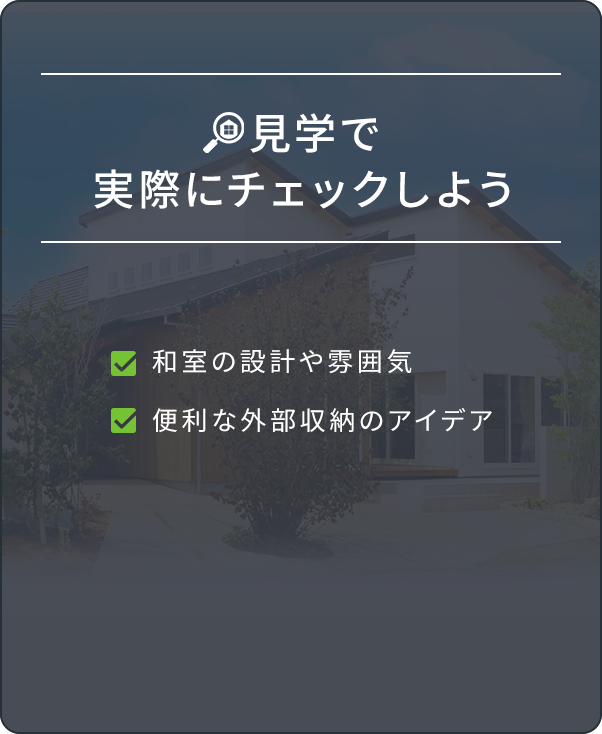 見学で
実際にチェックしよう

和室の設計や雰囲気

便利な外部収納のアイデア